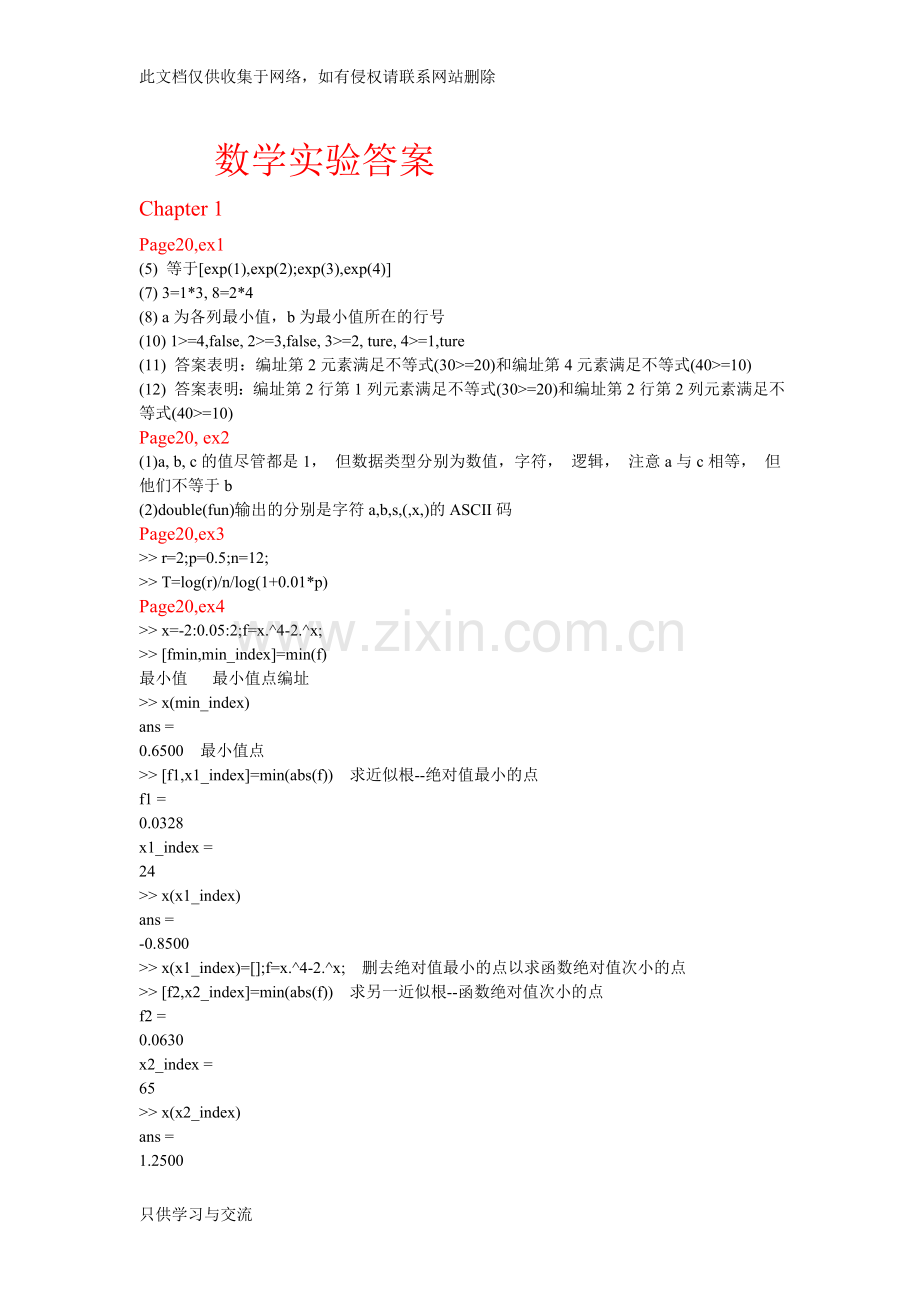 此文档仅供收集于网络，如有侵权请联系网站删除

数学实验答案

Chapter 1

Page20,ex1

(5) 等于[exp(1),exp(2);exp(3),exp(4)]
(7) 3=1*3, 8=2*4
(8) a为各列最小值，b为最小值所在的行号
(10) 1>=4,false, 2>=3,false, 3>=2, ture, 4>=1,ture
(11) 答案表明：编址第2元素满足不等式(30>=20)和编址第4元素满足不等式(40>=10)
(12) 答案表明：编址第2行第1列元素满足不等式(30>=20)和编址第2行第2列元素满足不等式(40>=10)

Page20, ex2

(1)a, b, c的值尽管都是1， 但数据类型分别为数值，字符， 逻辑， 注意a与c相等， 但他们不等于b
(2)double(fun)输出的分别是字符a,b,s,(,x,)的ASCII码

Page20,ex3

>> r=2;p=0.5;n=12;
>> T=log(r)/n/log(1+0.01*p)

Page20,ex4

>> x=-2:0.05:2;f=x.^4-2.^x;
>> [fmin,min_index]=min(f)
最小值 最小值点编址
>> x(min_index)
ans =
0.6500 最小值点
>> [f1,x1_index]=min(abs(f)) 求近似根--绝对值最小的点
f1 =
0.0328
x1_index =
24
>> x(x1_index)
ans =
-0.8500
>> x(x1_index)=[];f=x.^4-2.^x; 删去绝对值最小的点以求函数绝对值次小的点
>> [f2,x2_index]=min(abs(f)) 求另一近似根--函数绝对值次小的点
f2 =
0.0630
x2_index =
65
>> x(x2_index)
ans =
1.2500

只供学习与交流

www.zixin.com.cn